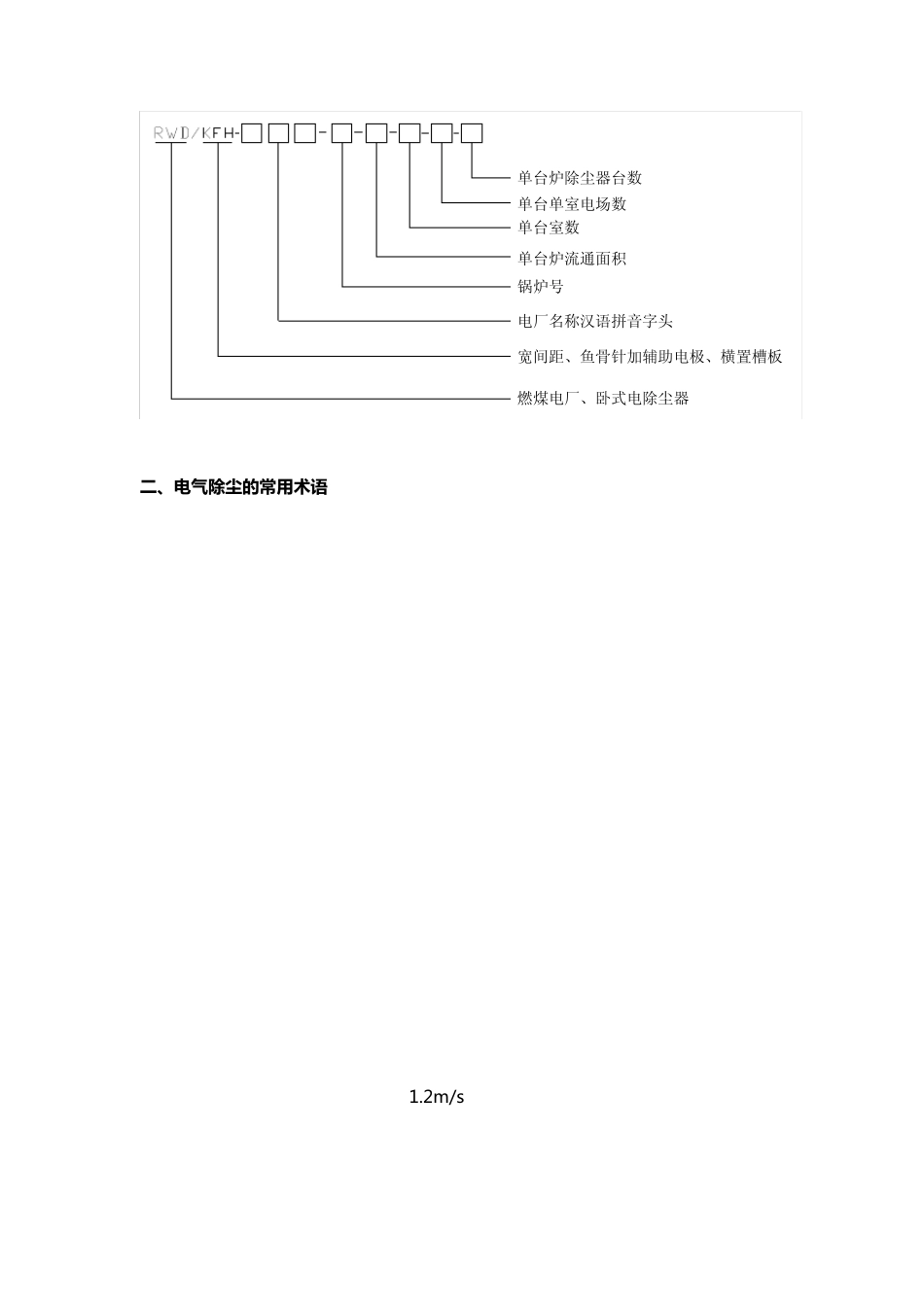 RWD/KFH-□□□-□-□-□-□-□

单台炉除尘器台数
单台单室电场数
单台室数
单台炉流通面积
锅炉号
电厂名称汉语拼音字头
宽间距、鱼骨针加辅助电极、横置槽板
燃煤电厂、卧式电除尘器

二、电气除尘的常用术语

1.2m/s